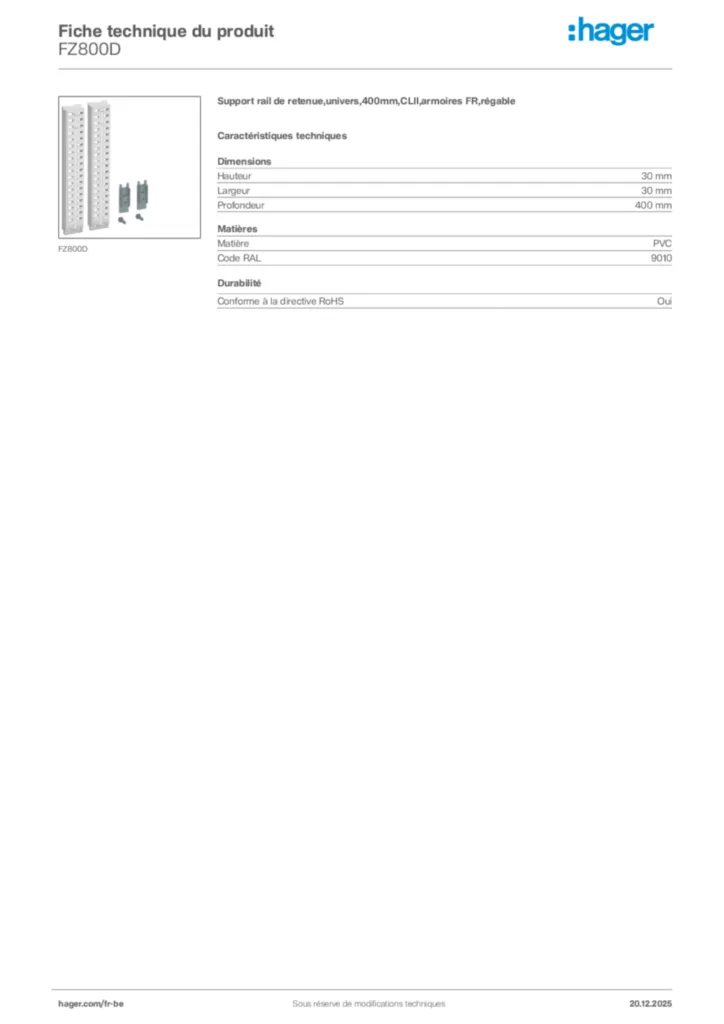 Fiche technique du produit
FZ800D

:hager

FZ800D

Support rail de retenue,univers,400mm,CLII,armoires FR,régable

Caractéristiques techniques

Dimensions
Hauteur 30 mm
Largeur 30 mm
Profondeur 400 mm

Matières
Matière PVC
Code RAL 9010

Durabilité
Conforme à la directive RoHS Oui

hager.com/fr-be
Sous réserve de modifications techniques
20.12.2025